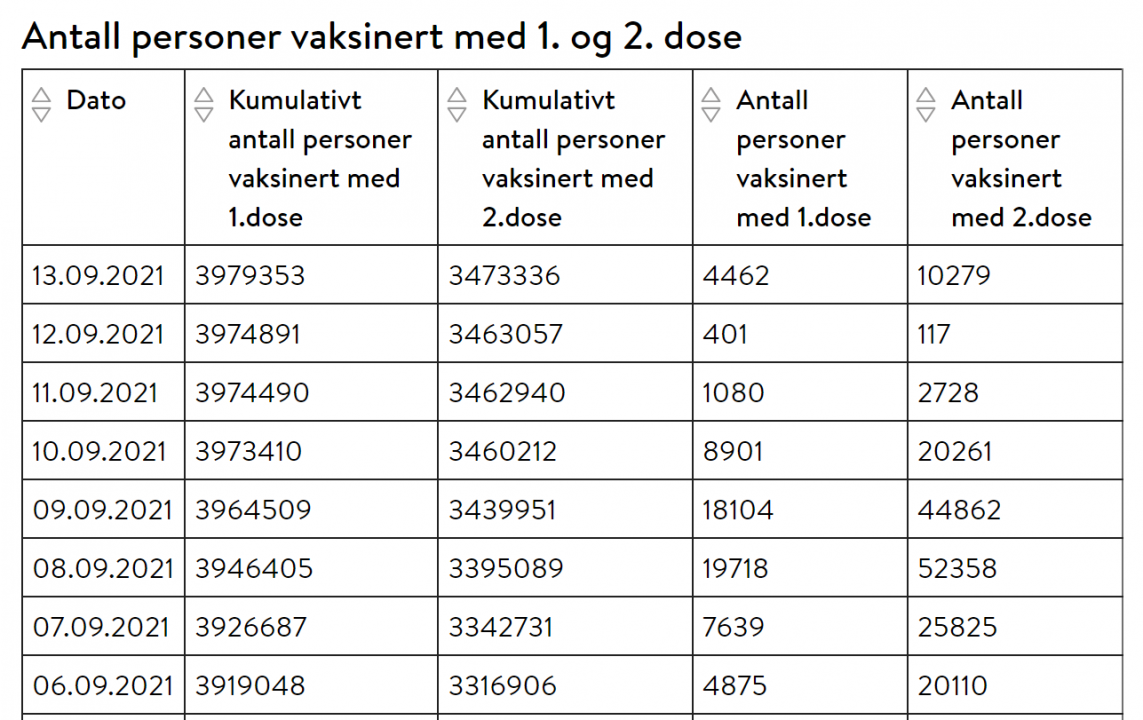 Antall personer vaksinert med 1. og 2. dose

| Dato | Kumulativt antall personer vaksinert med 1.dose | Kumulativt antall personer vaksinert med 2.dose | Antall personer vaksinert med 1.dose | Antall personer vaksinert med 2.dose |
|---|---|---|---|---|
| 13.09.2021 | 3979353 | 3473336 | 4462 | 10279 |
| 12.09.2021 | 3974891 | 3463057 | 401 | 117 |
| 11.09.2021 | 3974490 | 3462940 | 1080 | 2728 |
| 10.09.2021 | 3973410 | 3460212 | 8901 | 20261 |
| 09.09.2021 | 3964509 | 3439951 | 18104 | 44862 |
| 08.09.2021 | 3946405 | 3395089 | 19718 | 52358 |
| 07.09.2021 | 3926687 | 3342731 | 7639 | 25825 |
| 06.09.2021 | 3919048 | 3316906 | 4875 | 20110 |